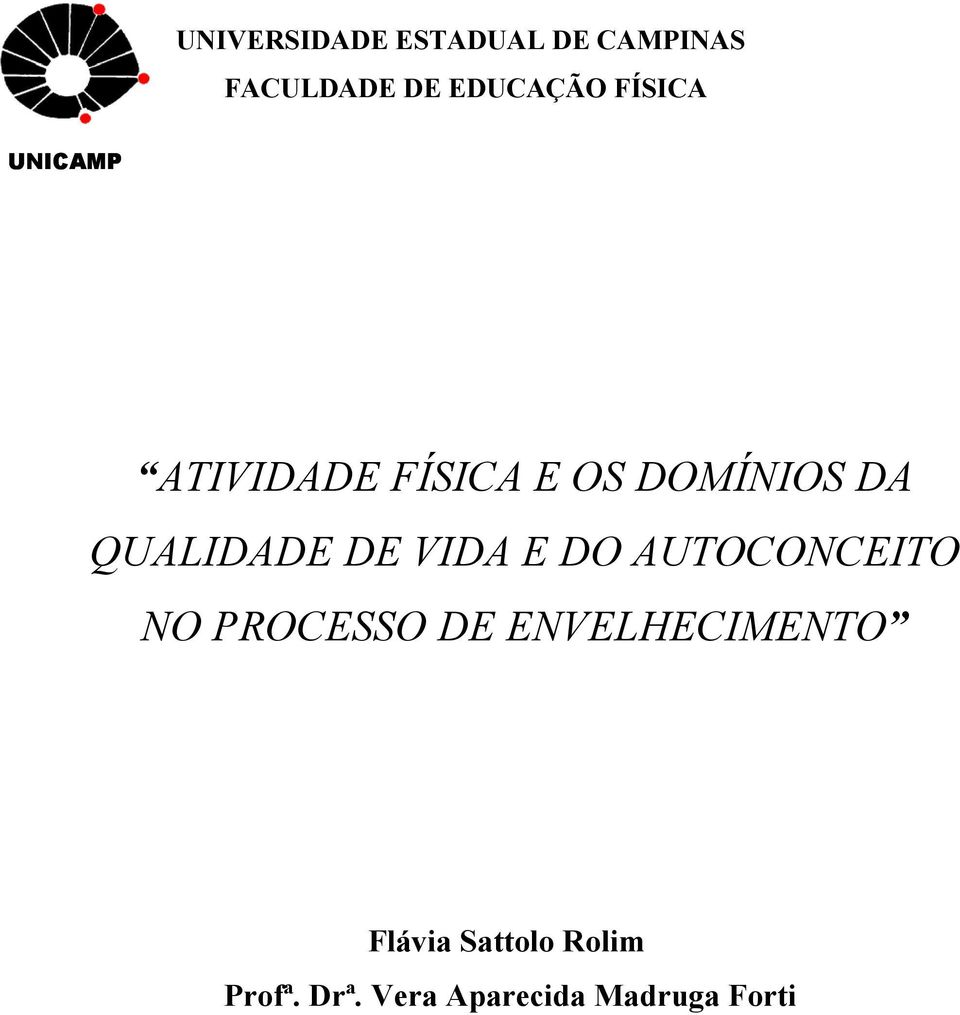 UNIVERSIDADE ESTADUAL DE CAMPINAS
FACULDADE DE EDUCAÇÃO FÍSICA

UNICAMP

“ATIVIDADE FÍSICA E OS DOMÍNIOS DA QUALIDADE DE VIDA E DO AUTOCONCEITO NO PROCESSO DE ENVELHECIMENTO”

Flávia Sattolo Rolim

Profª. Drª. Vera Aparecida Madruga Forti